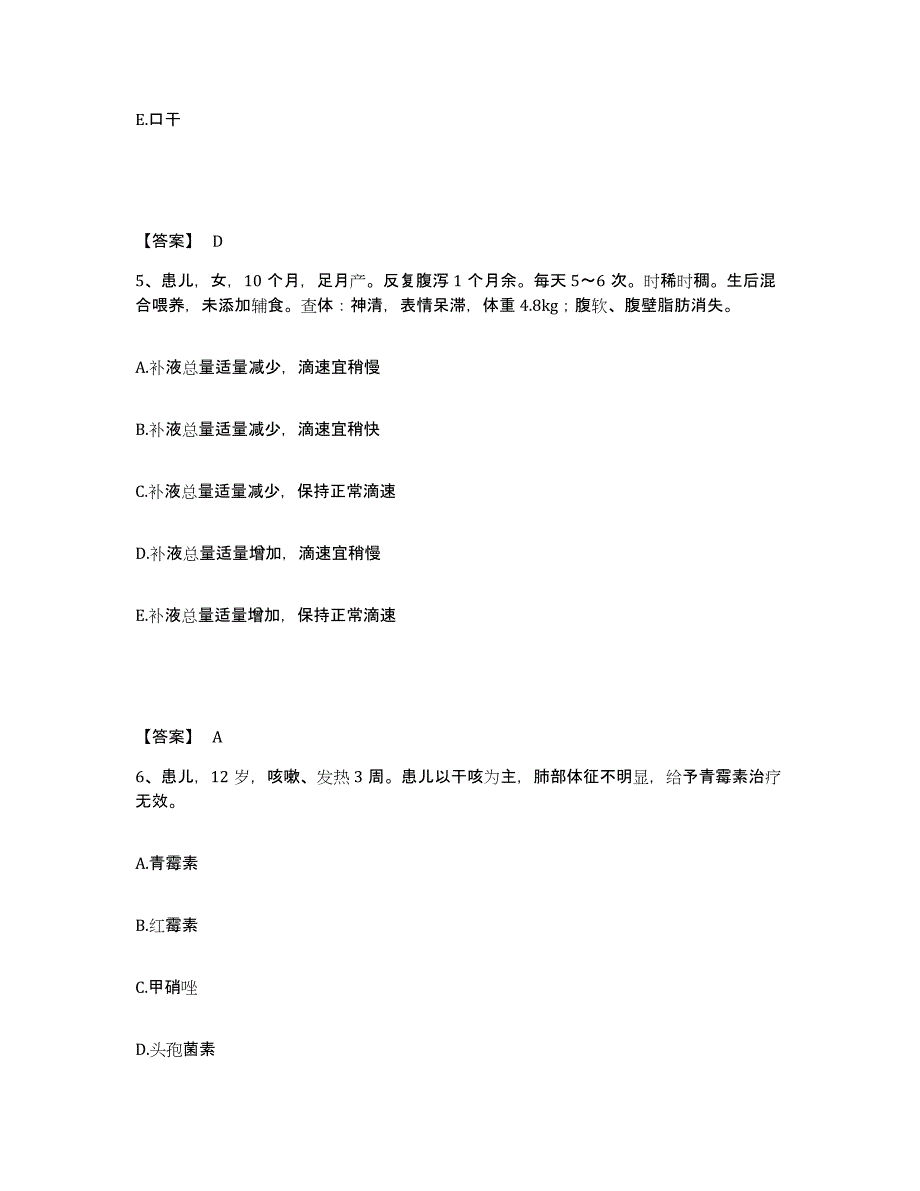 E.口干

【答案】 D

5、患儿，女，10 个月，足月产。反复腹泻 1 个月余。每天 5～6 次。时稀时稠。生后混合喂养，未添加辅食。查体：神清，表情呆滞，体重 4.8kg；腹软、腹壁脂肪消失。

A.补液总量适量减少，滴速宜稍慢

B.补液总量适量减少，滴速宜稍快

C.补液总量适量减少，保持正常滴速

D.补液总量适量增加，滴速宜稍慢

E.补液总量适量增加，保持正常滴速

【答案】 A

6、患儿，12 岁，咳嗽、发热 3 周。患儿以干咳为主，肺部体征不明显，给予青霉素治疗无效。

A.青霉素

B.红霉素

C.甲硝唑

D.头孢菌素